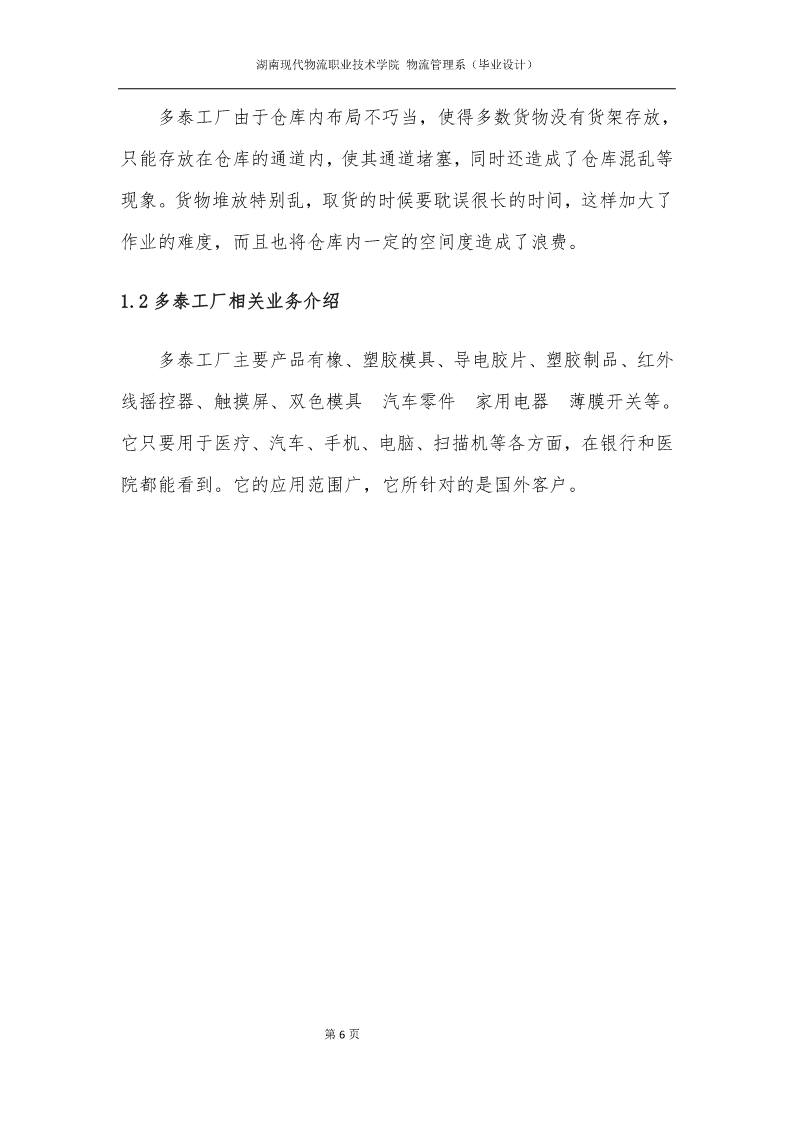 湖南现代物流职业技术学院 物流管理系（毕业设计）

多泰工厂由于仓库内布局不巧当，使得多数货物没有货架存放，只能存放在仓库的通道内，使其通道堵塞，同时还造成了仓库混乱等现象。货物堆放特别乱，取货的时候要耽误很长的时间，这样加大了作业的难度，而且也将仓库内一定的空间度造成了浪费。

1.2 多泰工厂相关业务介绍

多泰工厂主要产品有橡、塑胶模具、导电胶片、塑胶制品、红外线摇控器、触摸屏、双色模具　汽车零件　家用电器　薄膜开关等。它只要用于医疗、汽车、手机、电脑、扫描机等各方面，在银行和医院都能看到。它的应用范围广，它所针对的是国外客户。

第 6 页